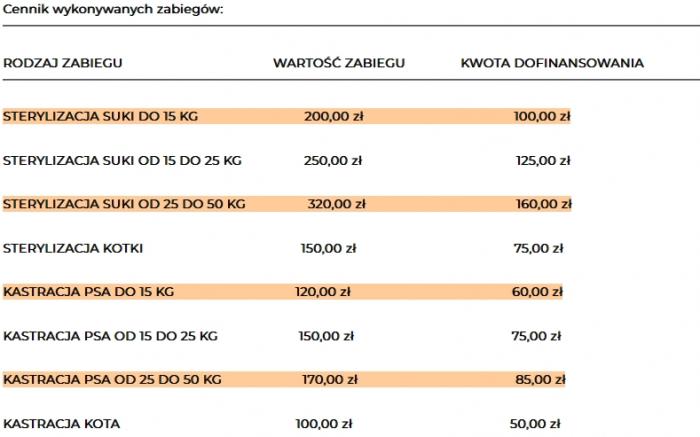 Cennik wykonywanych zabiegów:

| RODZAJ ZABIEGU | WARTOŚĆ ZABIEGU | KWOTA DOFINANSOWANIA |
|---|---|---|
| STERYLIZACJA SUKI DO 15 KG | 200,00 zł | 100,00 zł |
| STERYLIZACJA SUKI OD 15 DO 25 KG | 250,00 zł | 125,00 zł |
| STERYLIZACJA SUKI OD 25 DO 50 KG | 320,00 zł | 160,00 zł |
| STERYLIZACJA KOTKI | 150,00 zł | 75,00 zł |
| KASTRACJA PSA DO 15 KG | 120,00 zł | 60,00 zł |
| KASTRACJA PSA OD 15 DO 25 KG | 150,00 zł | 75,00 zł |
| KASTRACJA PSA OD 25 DO 50 KG | 170,00 zł | 85,00 zł |
| KASTRACJA KOTA | 100,00 zł | 50,00 zł |